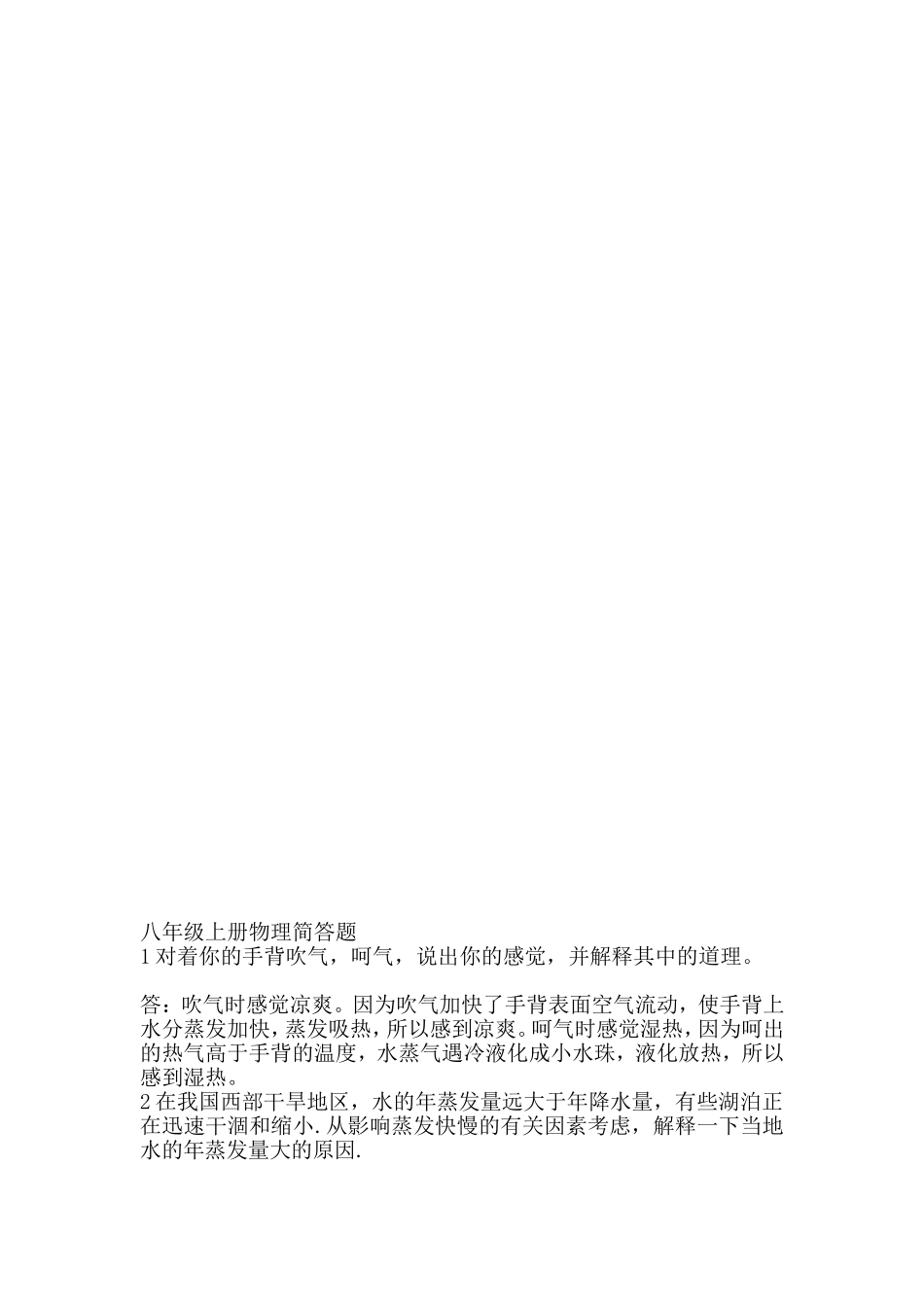 八年级上册物理简答题
1 对着你的手背吹气，呵气，说出你的感觉，并解释其中的道理。

答：吹气时感觉凉爽。因为吹气加快了手背表面空气流动，使手背上水分蒸发加快，蒸发吸热，所以感到凉爽。呵气时感觉湿热，因为呵出的热气高于手背的温度，水蒸气遇冷液化成小水珠，液化放热，所以感到湿热。
2 在我国西部干旱地区，水的年蒸发量远大于年降水量，有些湖泊正在迅速干涸和缩小.从影响蒸发快慢的有关因素考虑，解释一下当地水的年蒸发量大的原因.